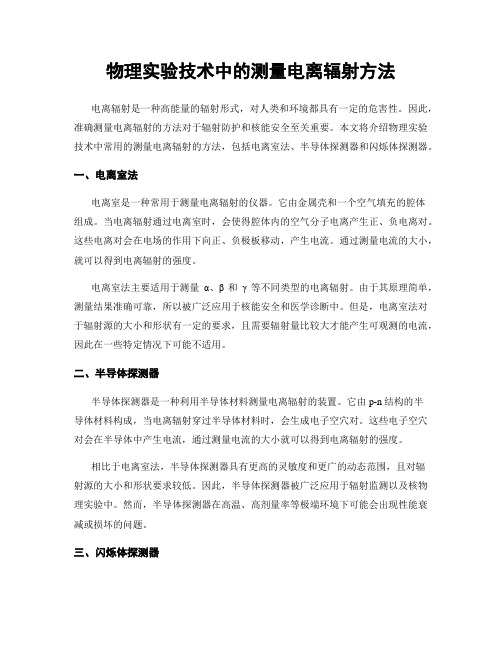 物理实验技术中的测量电离辐射方法

电离辐射是一种高能量的辐射形式，对人类和环境都具有一定的危害性。因此，准确测量电离辐射的方法对于辐射防护和核能安全至关重要。本文将介绍物理实验技术中常用的测量电离辐射的方法，包括电离室法、半导体探测器和闪烁体探测器。

一、电离室法

电离室是一种常用于测量电离辐射的仪器。它由金属壳和一个空气填充的腔体组成。当电离辐射通过电离室时，会使得腔体内的空气分子电离产生正、负电离对。这些电离对会在电场的作用下向正、负极板移动，产生电流。通过测量电流的大小，就可以得到电离辐射的强度。

电离室法主要适用于测量 α、β 和 γ 等不同类型的电离辐射。由于其原理简单，测量结果准确可靠，所以被广泛应用于核能安全和医学诊断中。但是，电离室法对于辐射源的大小和形状有一定的要求，且需要辐射量比较大才能产生可观测的电流，因此在一些特定情况下可能不适用。

二、半导体探测器

半导体探测器是一种利用半导体材料测量电离辐射的装置。它由 p-n 结构的半导体材料构成，当电离辐射穿过半导体材料时，会生成电子空穴对。这些电子空穴对会在半导体中产生电流，通过测量电流的大小就可以得到电离辐射的强度。

相比于电离室法，半导体探测器具有更高的灵敏度和更广的动态范围，且对辐射源的大小和形状要求较低。因此，半导体探测器被广泛应用于辐射监测以及核物理实验中。然而，半导体探测器在高温、高剂量率等极端环境下可能会出现性能衰减或损坏的问题。

三、闪烁体探测器